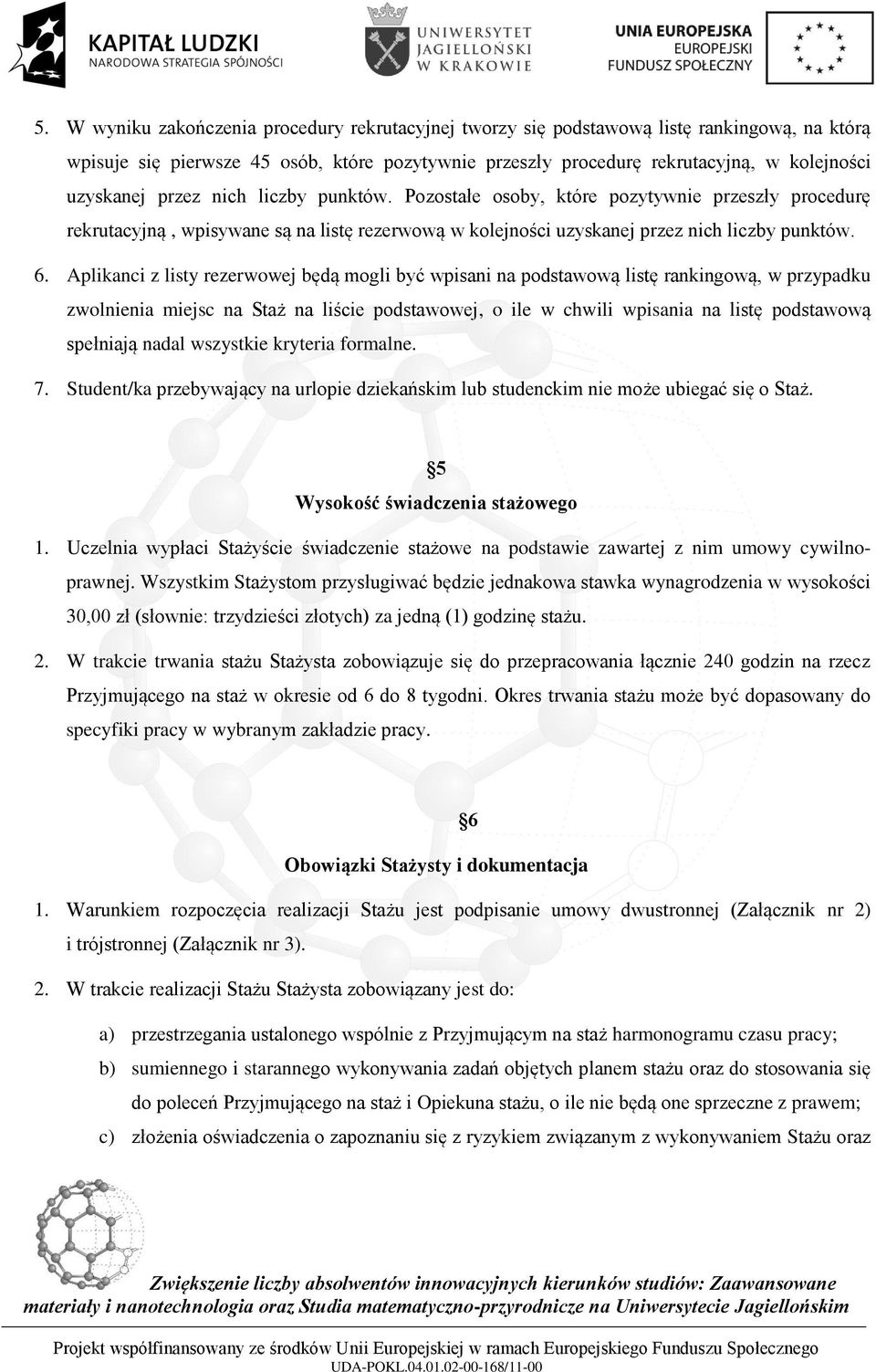 KAPITAŁ LUDZKI
NARODOWA STRATEGIA SPÓJNOŚCI

UNIWERSYTET JAGIELLOŃSKI W KRAKOWIE

UNIA EUROPEJSKA
EUROPEJSKI FUNDUSZ SPOŁECZNY

5. W wyniku zakończenia procedury rekrutacyjnej tworzy się podstawową listę rankingową, na którą wpisuje się pierwsze 45 osób, które pozytywnie przeszły procedurę rekrutacyjną, w kolejności uzyskanej przez nich liczby punktów. Pozostałe osoby, które pozytywnie przeszły procedurę rekrutacyjną , wpisywane są na listę rezerwową w kolejności uzyskanej przez nich liczby punktów.

6. Aplikanci z listy rezerwowej będą mogli być wpisani na podstawową listę rankingową, w przypadku zwolnienia miejsc na Staż na liście podstawowej, o ile w chwili wpisania na listę podstawową spełniają nadal wszystkie kryteria formalne.

7. Student/ka przebywający na urlopie dziekańskim lub studenckim nie może ubiegać się o Staż.

§5
Wysokość świadczenia stażowego

1. Uczelnia wypłaci Stażyście świadczenie stażowe na podstawie zawartej z nim umowy cywilnoprawnej. Wszystkim Stażystom przysługiwać będzie jednakowa stawka wynagrodzenia w wysokości 30,00 zł (słownie: trzydzieści złotych) za jedną (1) godzinę stażu.

2. W trakcie trwania stażu Stażysta zobowiązuje się do przepracowania łącznie 240 godzin na rzecz Przyjmującego na staż w okresie od 6 do 8 tygodni. Okres trwania stażu może być dopasowany do specyfiki pracy w wybranym zakładzie pracy.

§6
Obowiązki Stażysty i dokumentacja

1. Warunkiem rozpoczęcia realizacji Stażu jest podpisanie umowy dwustronnej (Załącznik nr 2) i trójstronnej (Załącznik nr 3).

2. W trakcie realizacji Stażu Stażysta zobowiązany jest do:

a) przestrzegania ustalonego wspólnie z Przyjmującym na staż harmonogramu czasu pracy;

b) sumiennego i starannego wykonywania zadań objętych planem stażu oraz do stosowania się do poleceń Przyjmującego na staż i Opiekuna stażu, o ile nie będą one sprzeczne z prawem;

c) złożenia oświadczenia o zapoznaniu się z ryzykiem związanym z wykonywaniem Stażu oraz

Zwiększenie liczby absolwentów innowacyjnych kierunków studiów: Zaawansowane materiały i nanotechnologia oraz Studia matematyczno-przyrodnicze na Uniwersytecie Jagiellońskim

Projekt współfinansowany ze środków Unii Europejskiej w ramach Europejskiego Funduszu Społecznego
UDA-POKL.04.01.02-00-168/11-00